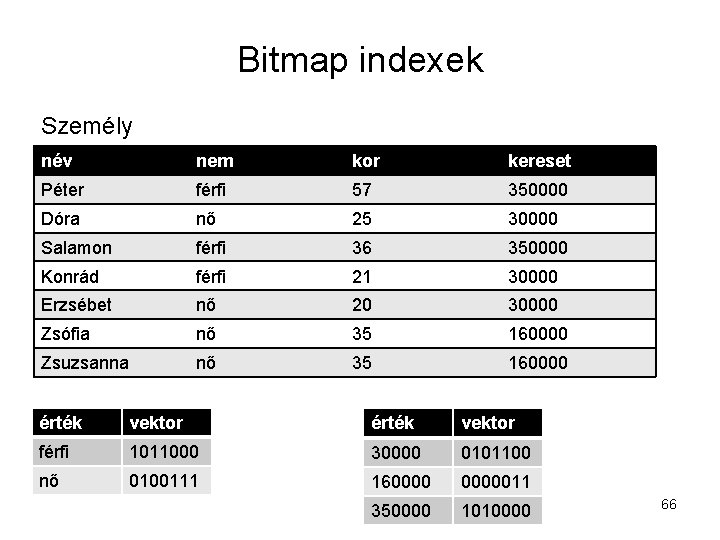 Bitmap indexek

Személy

| név | nem | kor | kereset |
|---|---|---|---|
| Péter | férfi | 57 | 350000 |
| Dóra | nő | 25 | 30000 |
| Salamon | férfi | 36 | 350000 |
| Konrád | férfi | 21 | 30000 |
| Erzsébet | nő | 20 | 30000 |
| Zsófia | nő | 35 | 160000 |
| Zsuzsanna | nő | 35 | 160000 |

| érték | vektor |
|---|---|
| férfi | 1011000 |
| nő | 0100111 |

| érték | vektor |
|---|---|
| 30000 | 0101100 |
| 160000 | 0000011 |
| 350000 | 1010000 |

66